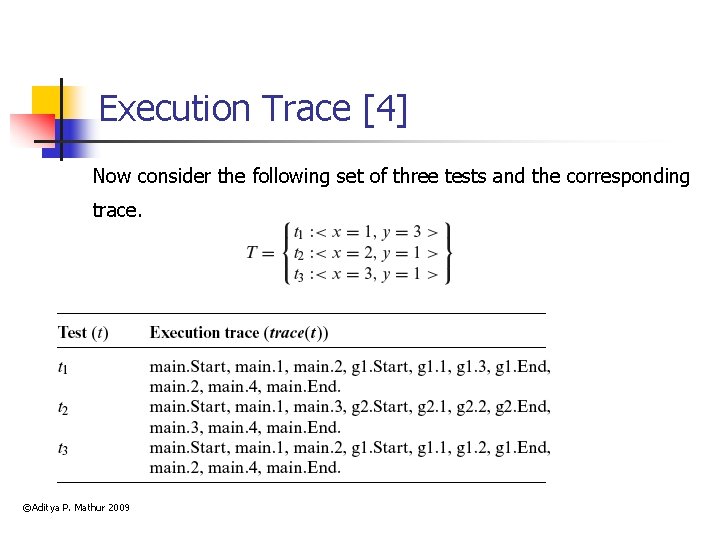 Execution Trace [4]

Now consider the following set of three tests and the corresponding trace.

$T = \left\{ \begin{array}{l} t_1 :< x = 1, y = 3 > \\ t_2 :< x = 2, y = 1 > \\ t_3 :< x = 3, y = 1 > \end{array} \right\}$

| Test ($t$) | Execution trace ($trace(t)$) |
|---|---|
| $t_1$ | main.Start, main.1, main.2, g1.Start, g1.1, g1.3, g1.End, main.2, main.4, main.End. |
| $t_2$ | main.Start, main.1, main.3, g2.Start, g2.1, g2.2, g2.End, main.3, main.4, main.End. |
| $t_3$ | main.Start, main.1, main.2, g1.Start, g1.1, g1.2, g1.End, main.2, main.4, main.End. |

©Aditya P. Mathur 2009